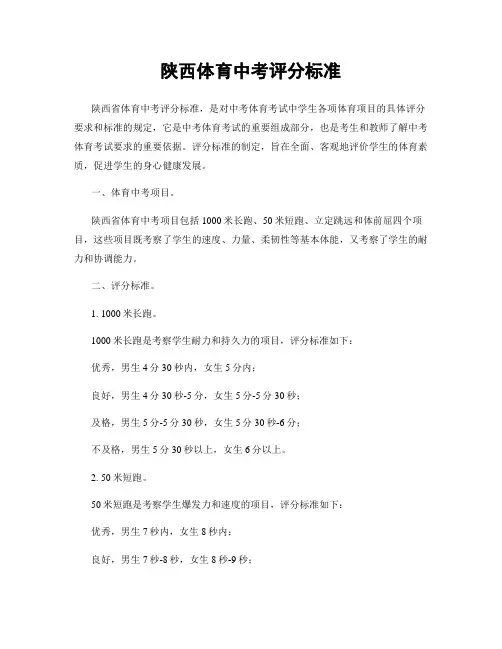 陕西体育中考评分标准

陕西省体育中考评分标准，是对中考体育考试中学生各项体育项目的具体评分要求和标准的规定，它是中考体育考试的重要组成部分，也是考生和教师了解中考体育考试要求的重要依据。评分标准的制定，旨在全面、客观地评价学生的体育素质，促进学生的身心健康发展。

一、体育中考项目。

陕西省体育中考项目包括1000米长跑、50米短跑、立定跳远和体前屈四个项目，这些项目既考察了学生的速度、力量、柔韧性等基本体能，又考察了学生的耐力和协调能力。

二、评分标准。

1. 1000米长跑。

1000米长跑是考察学生耐力和持久力的项目，评分标准如下：

优秀，男生4分30秒内，女生5分内；

良好，男生4分30秒-5分，女生5分-5分30秒；

及格，男生5分-5分30秒，女生5分30秒-6分；

不及格，男生5分30秒以上，女生6分以上。

2. 50米短跑。

50米短跑是考察学生爆发力和速度的项目，评分标准如下：

优秀，男生7秒内，女生8秒内；

良好，男生7秒-8秒，女生8秒-9秒；